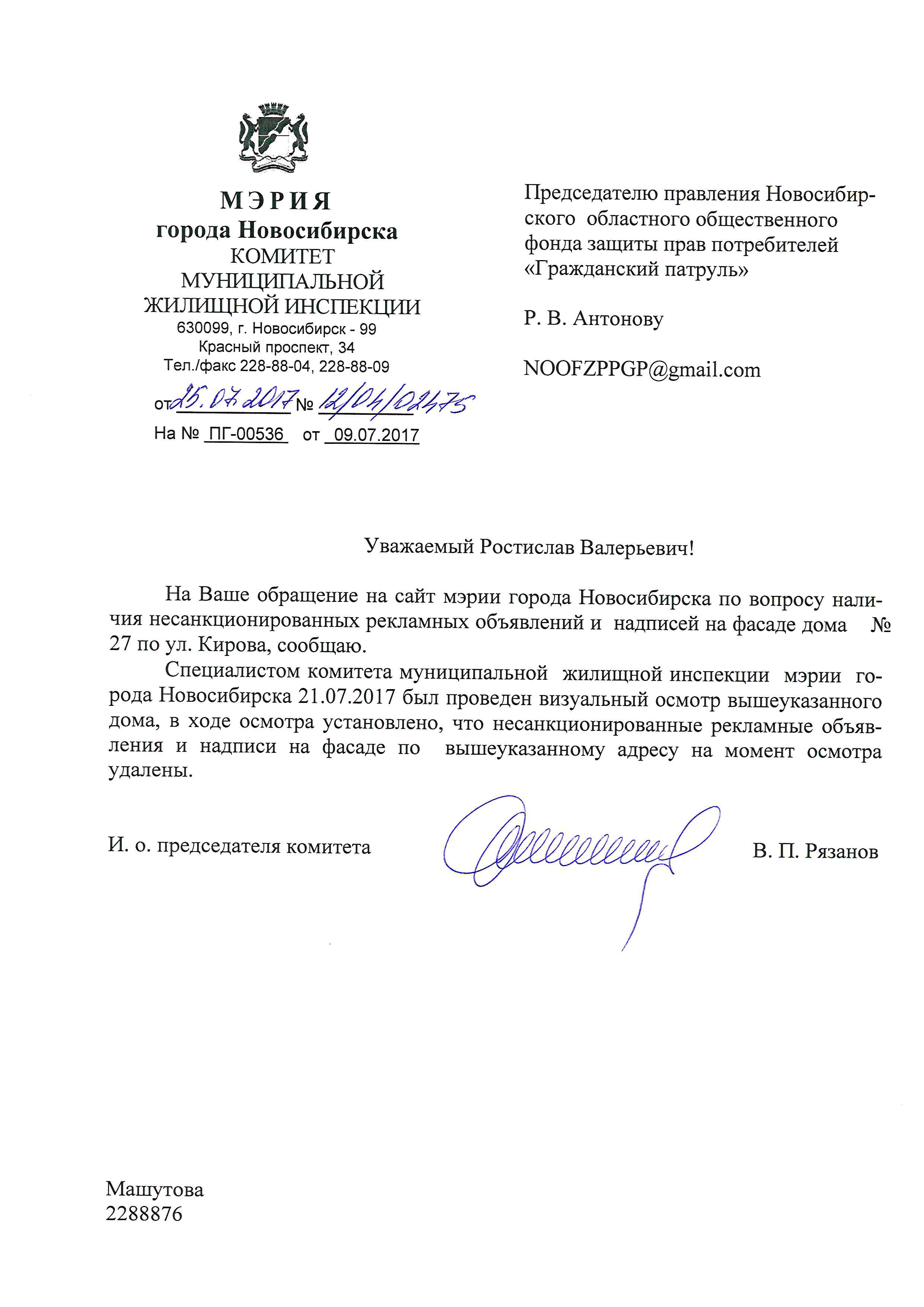 МЭРИЯ
города Новосибирска
КОМИТЕТ
МУНИЦИПАЛЬНОЙ
ЖИЛИЩНОЙ ИНСПЕКЦИИ
630099, г. Новосибирск - 99
Красный проспект, 34
Тел./факс 228-88-04, 228-88-09

от 25.07.2017 № 12/04/02475
На № ПГ-00536 от 09.07.2017

Председателю правления Новосибирского областного общественного фонда защиты прав потребителей «Гражданский патруль»

Р. В. Антонову

NOOFZPPGP@gmail.com

Уважаемый Ростислав Валерьевич!

На Ваше обращение на сайт мэрии города Новосибирска по вопросу наличия несанкционированных рекламных объявлений и надписей на фасаде дома № 27 по ул. Кирова, сообщаю.

Специалистом комитета муниципальной жилищной инспекции мэрии города Новосибирска 21.07.2017 был проведен визуальный осмотр вышеуказанного дома, в ходе осмотра установлено, что несанкционированные рекламные объявления и надписи на фасаде по вышеуказанному адресу на момент осмотра удалены.

И. о. председателя комитета

В. П. Рязанов

Машутова
2288876